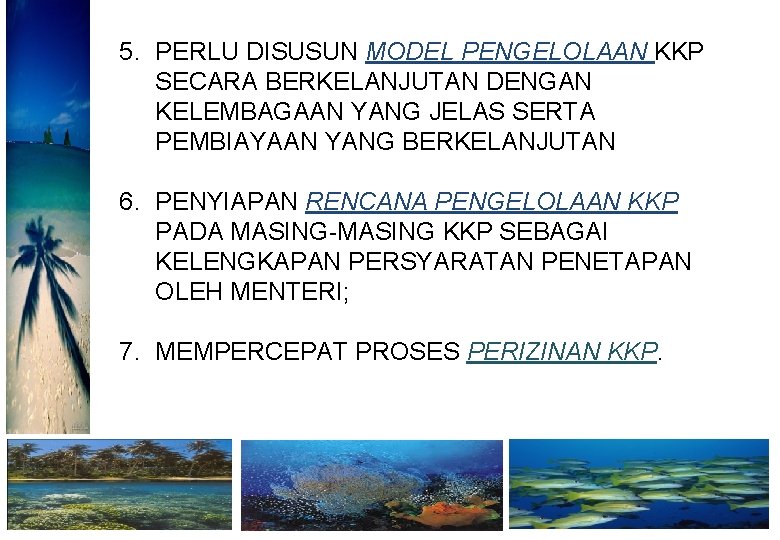 5. PERLU DISUSUN MODEL PENGELOLAAN KKP SECARA BERKELANJUTAN DENGAN KELEMBAGAAN YANG JELAS SERTA PEMBIAYAAN YANG BERKELANJUTAN

6. PENYIAPAN RENCANA PENGELOLAAN KKP PADA MASING-MASING KKP SEBAGAI KELENGKAPAN PERSYARATAN PENETAPAN OLEH MENTERI;

7. MEMPERCEPAT PROSES PERIZINAN KKP.